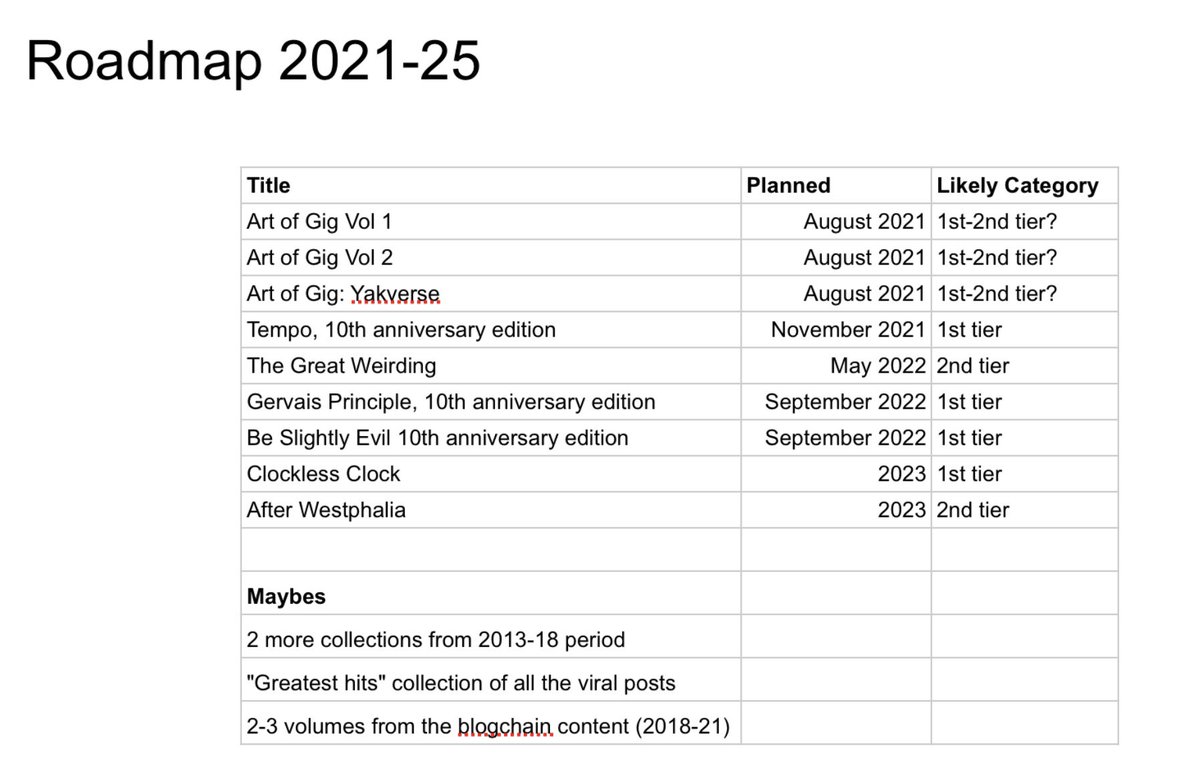 Roadmap 2021-25

| Title | Planned | Likely Category |
|---|---|---|
| Art of Gig Vol 1 | August 2021 | 1st-2nd tier? |
| Art of Gig Vol 2 | August 2021 | 1st-2nd tier? |
| Art of Gig: Yakverse | August 2021 | 1st-2nd tier? |
| Tempo, 10th anniversary edition | November 2021 | 1st tier |
| The Great Weirding | May 2022 | 2nd tier |
| Gervais Principle, 10th anniversary edition | September 2022 | 1st tier |
| Be Slightly Evil 10th anniversary edition | September 2022 | 1st tier |
| Clockless Clock | 2023 | 1st tier |
| After Westphalia | 2023 | 2nd tier |
| | | |
| **Maybes** | | |
| 2 more collections from 2013-18 period | | |
| "Greatest hits" collection of all the viral posts | | |
| 2-3 volumes from the blogchain content (2018-21) | | |